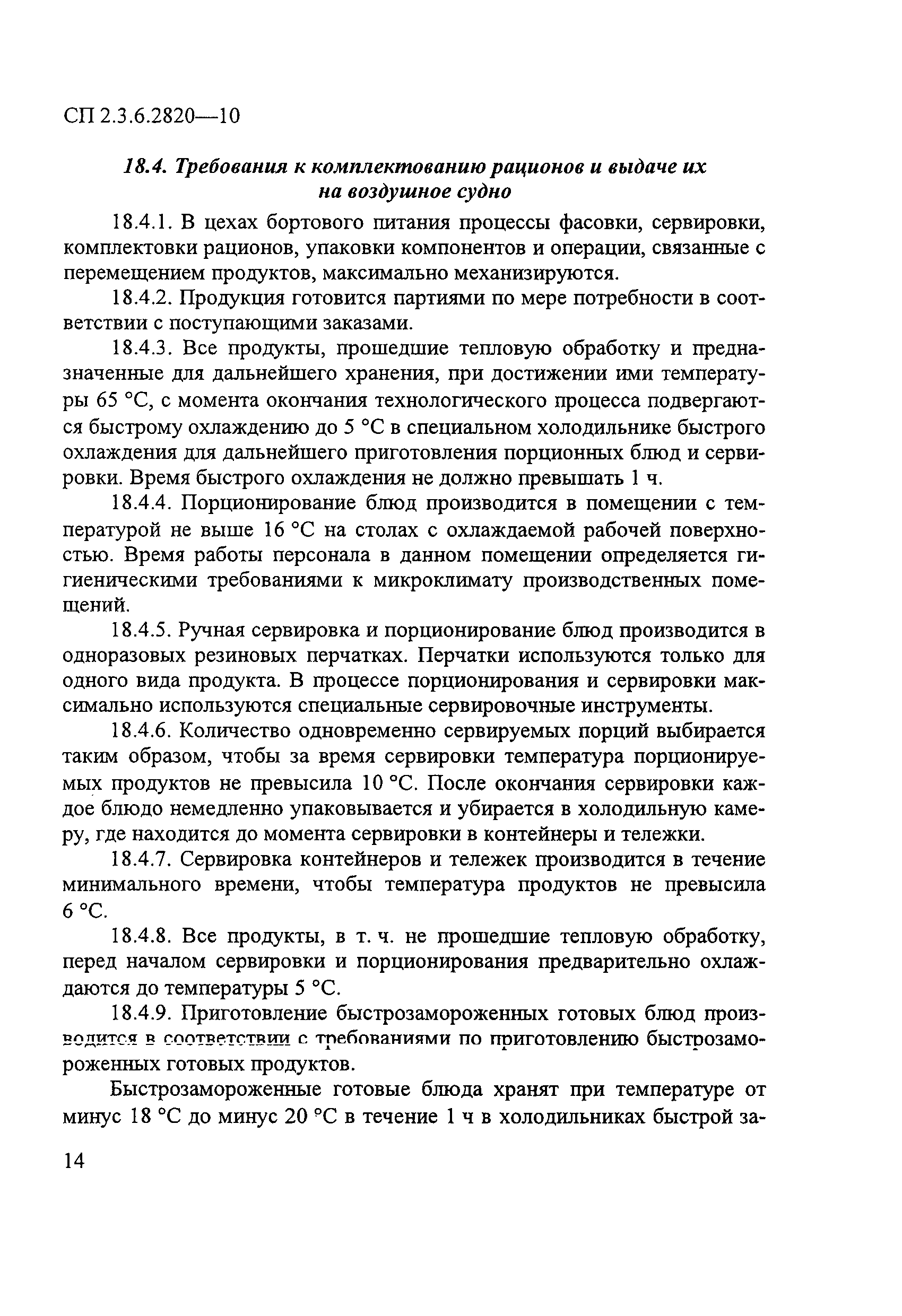 СП 2.3.6.2820—10

18.4. Требования к комплектованию рационов и выдаче их на воздушное судно

18.4.1. В цехах бортового питания процессы фасовки, сервировки, комплектовки рационов, упаковки компонентов и операции, связанные с перемещением продуктов, максимально механизируются.

18.4.2. Продукция готовится партиями по мере потребности в соответствии с поступающими заказами.

18.4.3. Все продукты, прошедшие тепловую обработку и предназначенные для дальнейшего хранения, при достижении ими температуры 65 °С, с момента окончания технологического процесса подвергаются быстрому охлаждению до 5 °С в специальном холодильнике быстрого охлаждения для дальнейшего приготовления порционных блюд и сервировки. Время быстрого охлаждения не должно превышать 1 ч.

18.4.4. Порционирование блюд производится в помещении с температурой не выше 16 °С на столах с охлаждаемой рабочей поверхностью. Время работы персонала в данном помещении определяется гигиеническими требованиями к микроклимату производственных помещений.

18.4.5. Ручная сервировка и порционирование блюд производится в одноразовых резиновых перчатках. Перчатки используются только для одного вида продукта. В процессе порционирования и сервировки максимально используются специальные сервировочные инструменты.

18.4.6. Количество одновременно сервируемых порций выбирается таким образом, чтобы за время сервировки температура порционируемых продуктов не превысила 10 °С. После окончания сервировки каждое блюдо немедленно упаковывается и убирается в холодильную камеру, где находится до момента сервировки в контейнеры и тележки.

18.4.7. Сервировка контейнеров и тележек производится в течение минимального времени, чтобы температура продуктов не превысила 6 °С.

18.4.8. Все продукты, в т. ч. не прошедшие тепловую обработку, перед началом сервировки и порционирования предварительно охлаждаются до температуры 5 °С.

18.4.9. Приготовление быстрозамороженных готовых блюд производится в соответствии с требованиями по приготовлению быстрозамороженных готовых продуктов.

Быстрозамороженные готовые блюда хранят при температуре от минус 18 °С до минус 20 °С в течение 1 ч в холодильниках быстрой за-

14